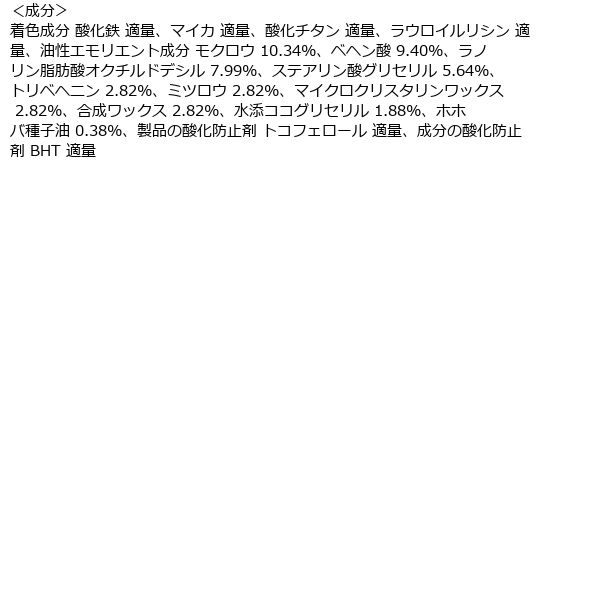 ＜成分＞
着色成分 酸化鉄 適量、マイカ 適量、酸化チタン 適量、ラウロイルリシン 適量、油性エモリエント成分 モクロウ 10.34%、ベヘン酸 9.40%、ラノリン脂肪酸オクチルドデシル 7.99%、ステアリン酸グリセリル 5.64%、トリベヘニン 2.82%、ミツロウ 2.82%、マイクロクリスタリンワックス 2.82%、合成ワックス 2.82%、水添ココグリセリル 1.88%、ホホバ種子油 0.38%、製品の酸化防止剤 トコフェロール 適量、成分の酸化防止剤 BHT 適量